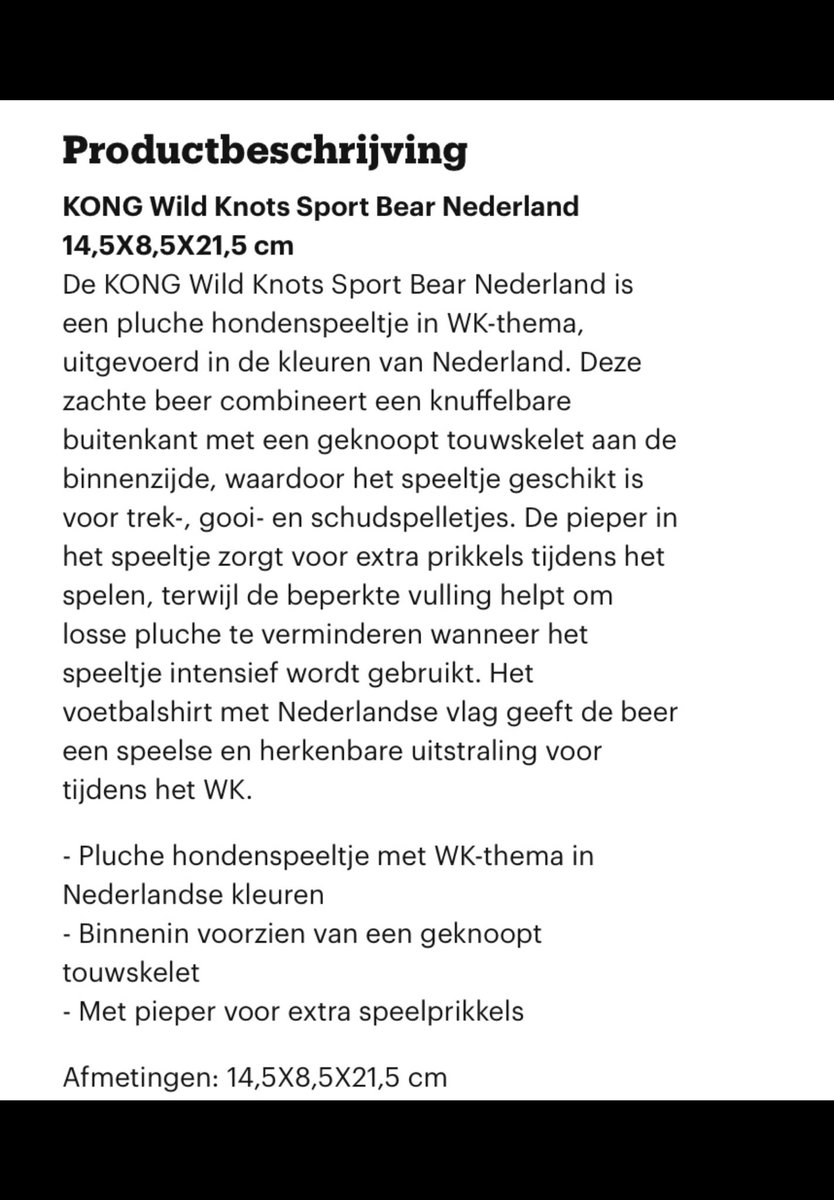 Productbeschrijving

KONG Wild Knots Sport Bear Nederland 14,5X8,5X21,5 cm

De KONG Wild Knots Sport Bear Nederland is een pluche hondenspeeltje in WK-thema, uitgevoerd in de kleuren van Nederland. Deze zachte beer combineert een knuffelbare buitenkant met een geknoopt touwskelet aan de binnenzijde, waardoor het speeltje geschikt is voor trek-, gooi- en schudspelletjes. De pieper in het speeltje zorgt voor extra prikkels tijdens het spelen, terwijl de beperkte vulling helpt om losse pluche te verminderen wanneer het speeltje intensief wordt gebruikt. Het voetbalshirt met Nederlandse vlag geeft de beer een speelse en herkenbare uitstraling voor tijdens het WK.

- Pluche hondenspeeltje met WK-thema in Nederlandse kleuren
- Binnenin voorzien van een geknoopt touwskelet
- Met pieper voor extra speelprikkels

Afmetingen: 14,5X8,5X21,5 cm